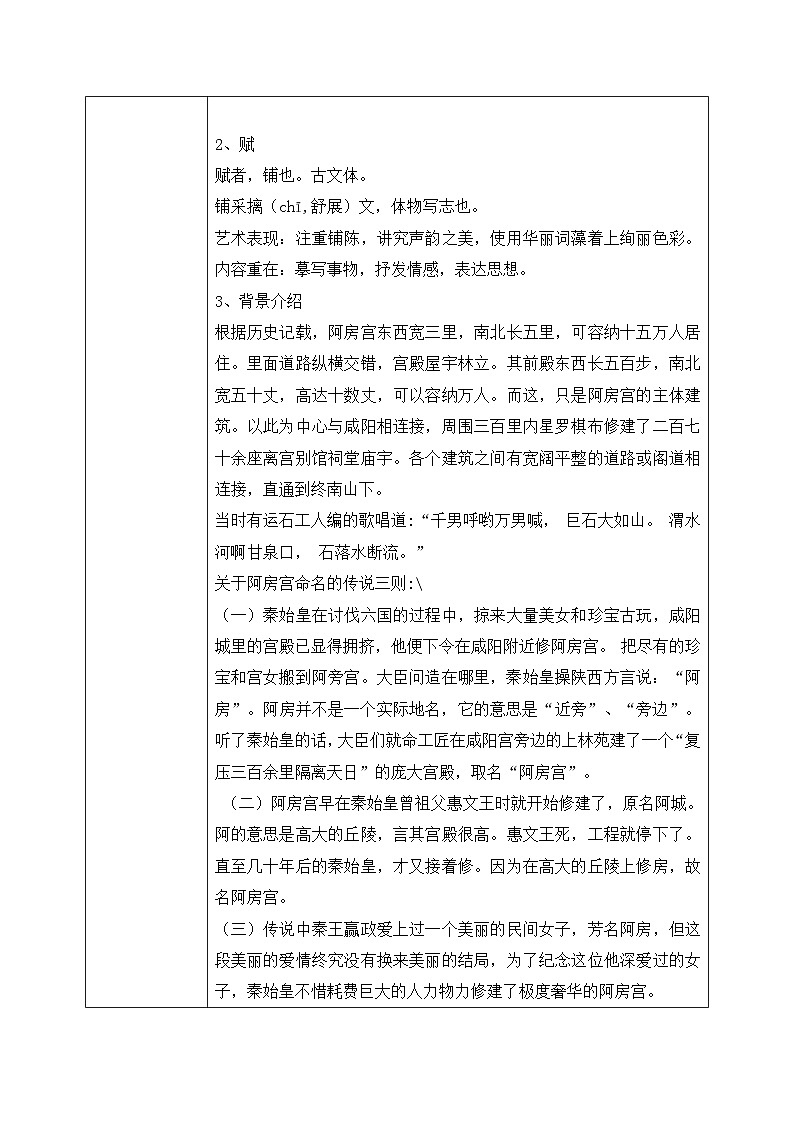 2、赋
赋者，铺也。古文体。
铺采摛（chī,舒展）文，体物写志也。
艺术表现：注重铺陈，讲究声韵之美，使用华丽词藻着上绚丽色彩。
内容重在：摹写事物，抒发情感，表达思想。
3、背景介绍
根据历史记载，阿房宫东西宽三里，南北长五里，可容纳十五万人居住。里面道路纵横交错，宫殿屋宇林立。其前殿东西长五百步，南北宽五十丈，高达十数丈，可以容纳万人。而这，只是阿房宫的主体建筑。以此为中心与咸阳相连接，周围三百里内星罗棋布修建了二百七十余座离宫别馆祠堂庙宇。各个建筑之间有宽阔平整的道路或阁道相连接，直通到终南山下。
当时有运石工人编的歌唱道：“千男呼哟万男喊， 巨石大如山。 渭水河啊甘泉口， 石落水断流。”
关于阿房宫命名的传说三则:\
（一）秦始皇在讨伐六国的过程中，掠来大量美女和珍宝古玩，咸阳城里的宫殿已显得拥挤，他便下令在咸阳附近修阿房宫。 把尽有的珍宝和宫女搬到阿旁宫。大臣问造在哪里，秦始皇操陕西方言说：“阿房”。阿房并不是一个实际地名，它的意思是“近旁”、“旁边”。听了秦始皇的话，大臣们就命工匠在咸阳宫旁边的上林苑建了一个“复压三百余里隔离天日”的庞大宫殿，取名“阿房宫”。
（二）阿房宫早在秦始皇曾祖父惠文王时就开始修建了，原名阿城。阿的意思是高大的丘陵，言其宫殿很高。惠文王死，工程就停下了。直至几十年后的秦始皇，才又接着修。因为在高大的丘陵上修房，故名阿房宫。
（三）传说中秦王嬴政爱上过一个美丽的民间女子，芳名阿房，但这段美丽的爱情终究没有换来美丽的结局，为了纪念这位他深爱过的女子，秦始皇不惜耗费巨大的人力物力修建了极度奢华的阿房宫。